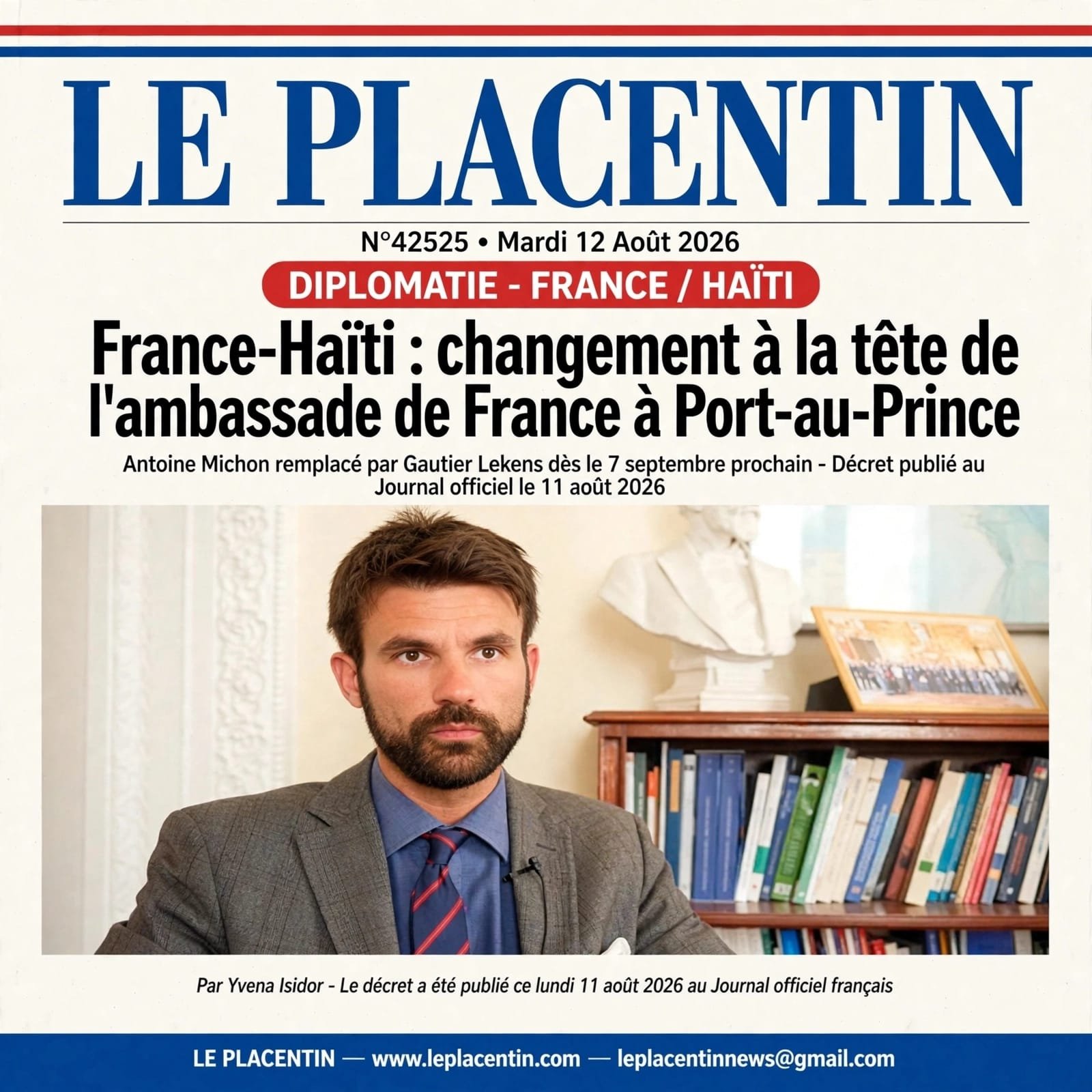 LE PLACENTIN

N°42525 • Mardi 12 Août 2026

DIPLOMATIE - FRANCE / HAÏTI

France-Haïti : changement à la tête de l'ambassade de France à Port-au-Prince

Antoine Michon remplacé par Gautier Lekens dès le 7 septembre prochain - Décret publié au Journal officiel le 11 août 2026

Par Yvena Isidor - Le décret a été publié ce lundi 11 août 2026 au Journal officiel français

LE PLACENTIN — www.leplacentin.com — leplacentinnews@gmail.com